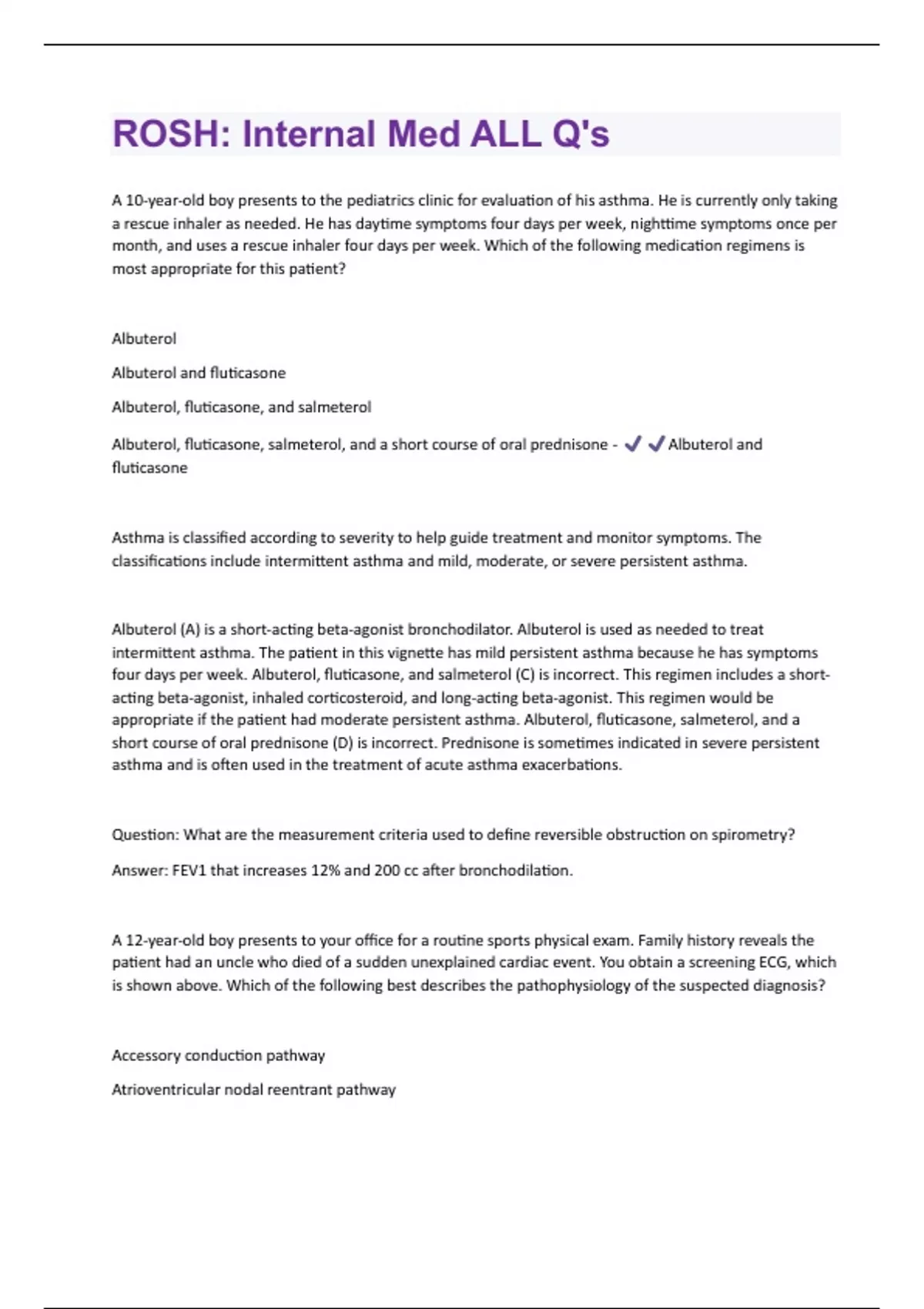 ROSH: Internal Med ALL Q's

A 10-year-old boy presents to the pediatrics clinic for evaluation of his asthma. He is currently only taking a rescue inhaler as needed. He has daytime symptoms four days per week, nighttime symptoms once per month, and uses a rescue inhaler four days per week. Which of the following medication regimens is most appropriate for this patient?

Albuterol

Albuterol and fluticasone

Albuterol, fluticasone, and salmeterol

Albuterol, fluticasone, salmeterol, and a short course of oral prednisone - ✔✔Albuterol and fluticasone

Asthma is classified according to severity to help guide treatment and monitor symptoms. The classifications include intermittent asthma and mild, moderate, or severe persistent asthma.

Albuterol (A) is a short-acting beta-agonist bronchodilator. Albuterol is used as needed to treat intermittent asthma. The patient in this vignette has mild persistent asthma because he has symptoms four days per week. Albuterol, fluticasone, and salmeterol (C) is incorrect. This regimen includes a short-acting beta-agonist, inhaled corticosteroid, and long-acting beta-agonist. This regimen would be appropriate if the patient had moderate persistent asthma. Albuterol, fluticasone, salmeterol, and a short course of oral prednisone (D) is incorrect. Prednisone is sometimes indicated in severe persistent asthma and is often used in the treatment of acute asthma exacerbations.

Question: What are the measurement criteria used to define reversible obstruction on spirometry?

Answer: FEV1 that increases 12% and 200 cc after bronchodilation.

A 12-year-old boy presents to your office for a routine sports physical exam. Family history reveals the patient had an uncle who died of a sudden unexplained cardiac event. You obtain a screening ECG, which is shown above. Which of the following best describes the pathophysiology of the suspected diagnosis?

Accessory conduction pathway

Atrioventricular nodal reentrant pathway